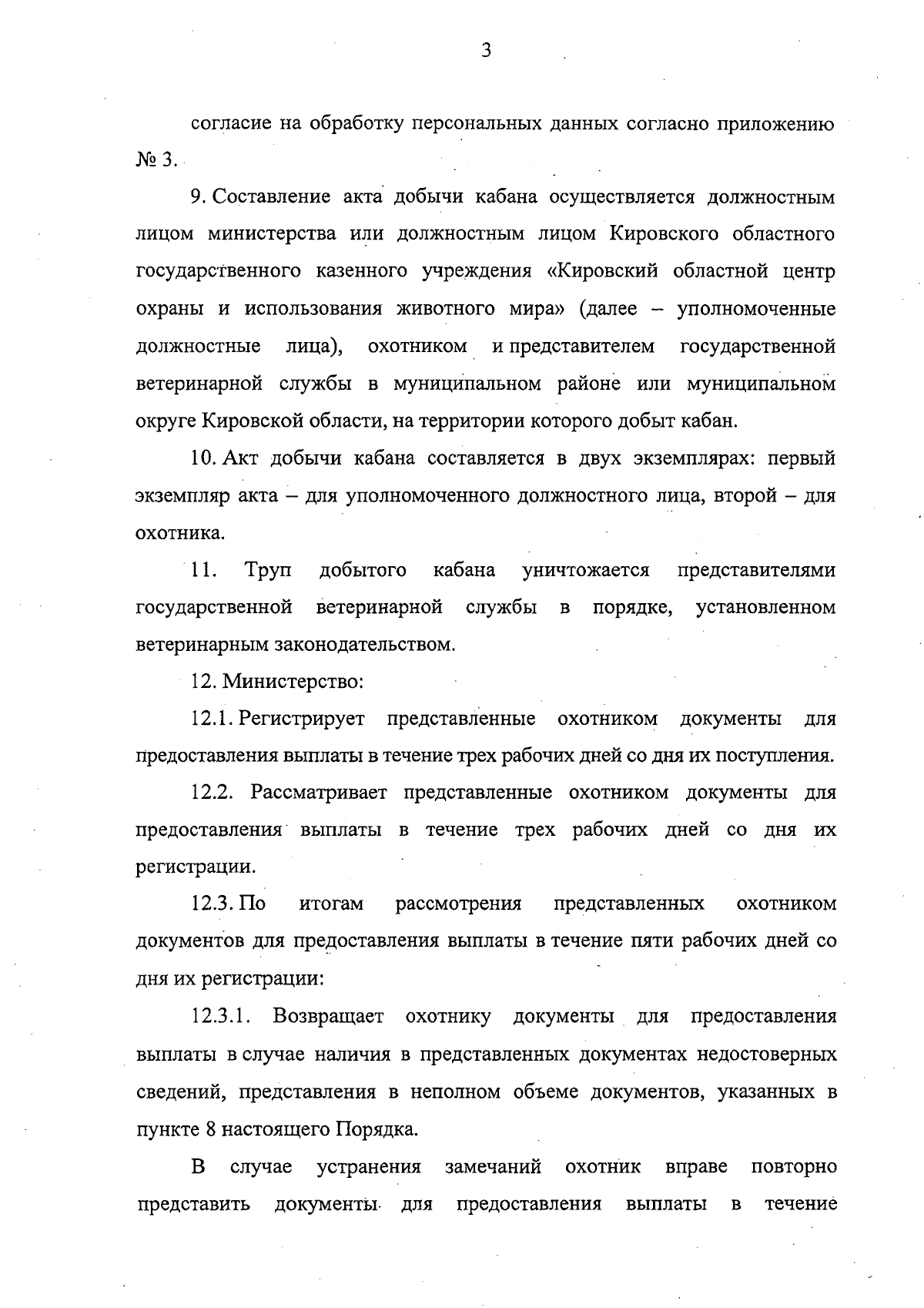 3

согласие на обработку персональных данных согласно приложению № 3.

9. Составление акта добычи кабана осуществляется должностным лицом министерства или должностным лицом Кировского областного государственного казенного учреждения «Кировский областной центр охраны и использования животного мира» (далее – уполномоченные должностные лица), охотником и представителем государственной ветеринарной службы в муниципальном районе или муниципальном округе Кировской области, на территории которого добыт кабан.

10. Акт добычи кабана составляется в двух экземплярах: первый экземпляр акта – для уполномоченного должностного лица, второй – для охотника.

11. Труп добытого кабана уничтожается представителями государственной ветеринарной службы в порядке, установленном ветеринарным законодательством.

12. Министерство:

12.1. Регистрирует представленные охотником документы для предоставления выплаты в течение трех рабочих дней со дня их поступления.

12.2. Рассматривает представленные охотником документы для предоставления выплаты в течение трех рабочих дней со дня их регистрации.

12.3. По итогам рассмотрения представленных охотником документов для предоставления выплаты в течение пяти рабочих дней со дня их регистрации:

12.3.1. Возвращает охотнику документы для предоставления выплаты в случае наличия в представленных документах недостоверных сведений, представления в неполном объеме документов, указанных в пункте 8 настоящего Порядка.

В случае устранения замечаний охотник вправе повторно представить документы для предоставления выплаты в течение